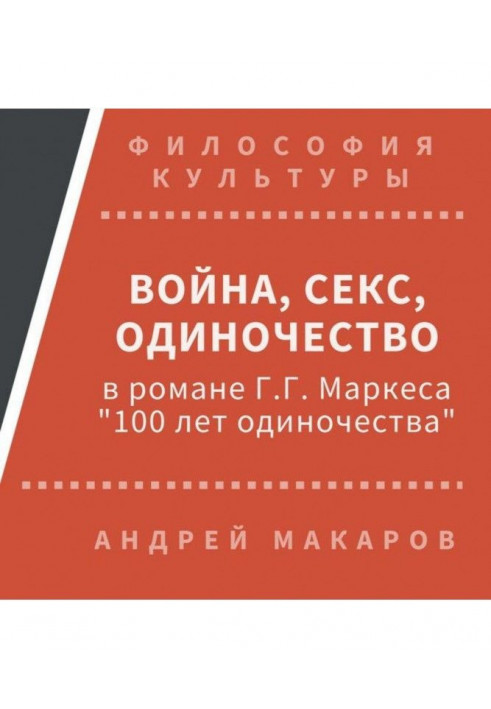 ФИЛОСОФИЯ КУЛЬТУРЫ

ВОЙНА, СЕКС, ОДИНОЧЕСТВО

в романе Г.Г. Маркеса "100 лет одиночества"

АНДРЕЙ МАКАРОВ